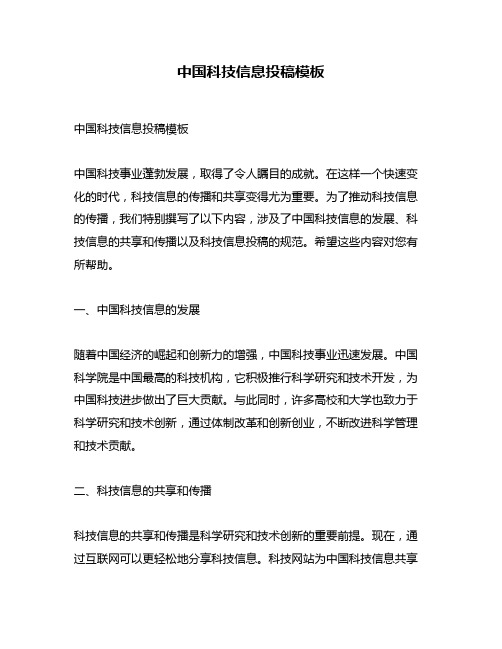 中国科技信息投稿模板

中国科技信息投稿模板

中国科技事业蓬勃发展，取得了令人瞩目的成就。在这样一个快速变化的时代，科技信息的传播和共享变得尤为重要。为了推动科技信息的传播，我们特别撰写了以下内容，涉及了中国科技信息的发展、科技信息的共享和传播以及科技信息投稿的规范。希望这些内容对您有所帮助。

一、中国科技信息的发展

随着中国经济的崛起和创新力的增强，中国科技事业迅速发展。中国科学院是中国最高的科技机构，它积极推行科学研究和技术开发，为中国科技进步做出了巨大贡献。与此同时，许多高校和大学也致力于科学研究和技术创新，通过体制改革和创新创业，不断改进科学管理和技术贡献。

二、科技信息的共享和传播

科技信息的共享和传播是科学研究和技术创新的重要前提。现在，通过互联网可以更轻松地分享科技信息。科技网站为中国科技信息共享